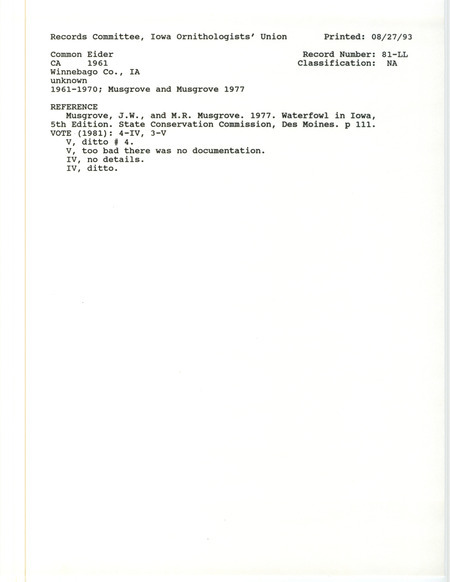 Records Committee, Iowa Ornithologists' Union      Printed: 08/27/93

Common Eider      Record Number: 81-LL
CA    1961      Classification: NA
Winnebago Co., IA
unknown
1961-1970; Musgrove and Musgrove 1977

REFERENCE
Musgrove, J.W., and M.R. Musgrove. 1977. Waterfowl in Iowa, 5th Edition. State Conservation Commission, Des Moines. p 111.
VOTE (1981): 4-IV, 3-V
V, ditto # 4.
V, too bad there was no documentation.
IV, no details.
IV, ditto.